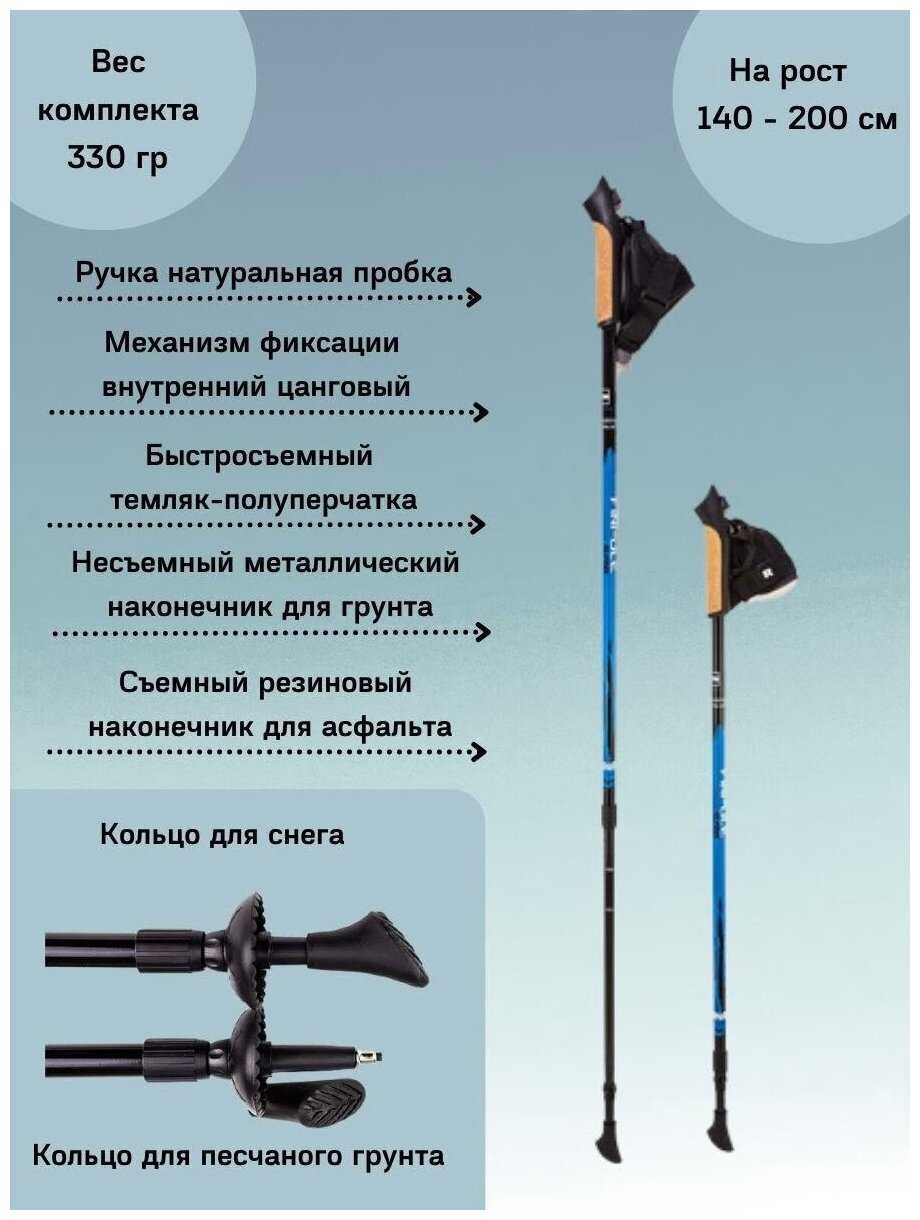 Вес комплекта 330 гр

На рост 140 - 200 см

Ручка натуральная пробка

Механизм фиксации внутренний цанговый

Быстросъемный темляк-полуперчатка

Несъемный металлический наконечник для грунта

Съемный резиновый наконечник для асфальта

Кольцо для снега

Кольцо для песчаного грунта